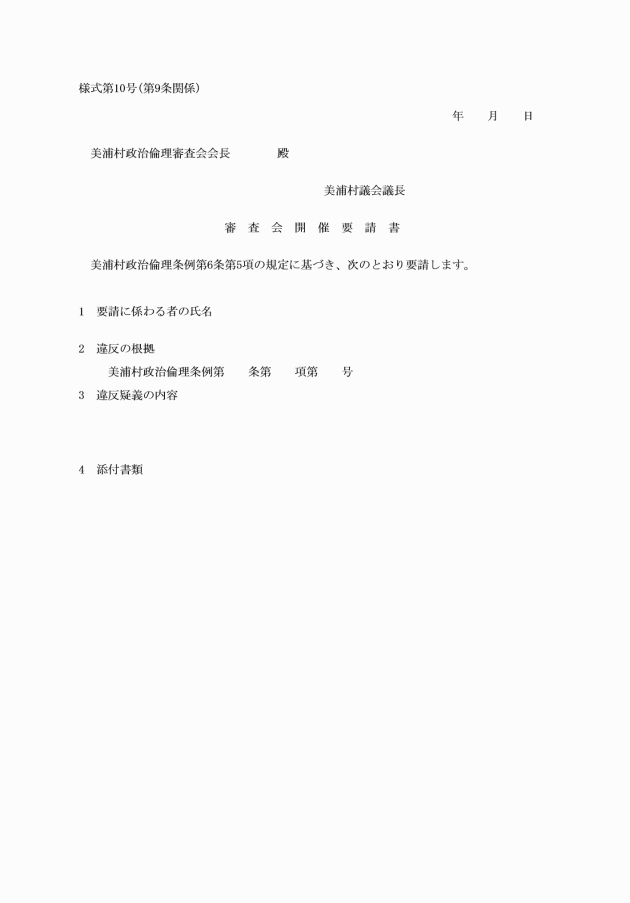 様式第10号(第9条関係)

年　月　日

美浦村政治倫理審査会会長　　殿

美浦村議会議長

審 査 会 開 催 要 請 書

美浦村政治倫理条例第6条第5項の規定に基づき、次のとおり要請します。

1　要請に係わる者の氏名

2　違反の根拠
美浦村政治倫理条例第　条第　項第　号

3　違反疑義の内容

4　添付書類